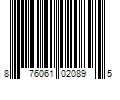 8 76061 02089 5